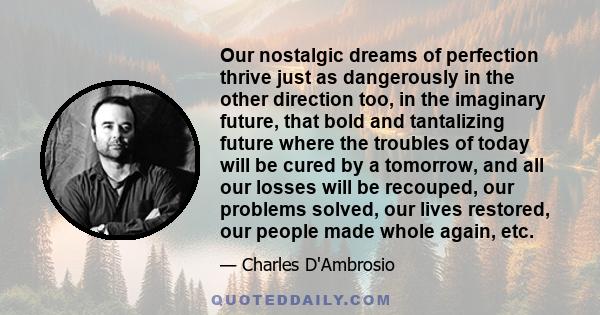 Our nostalgic dreams of perfection thrive just as dangerously in the other direction too, in the imaginary future, that bold and tantalizing future where the troubles of today will be cured by a tomorrow, and all our losses will be recouped, our problems solved, our lives restored, our people made whole again, etc.

— Charles D'Ambrosio

QUOTEDDAILY.COM